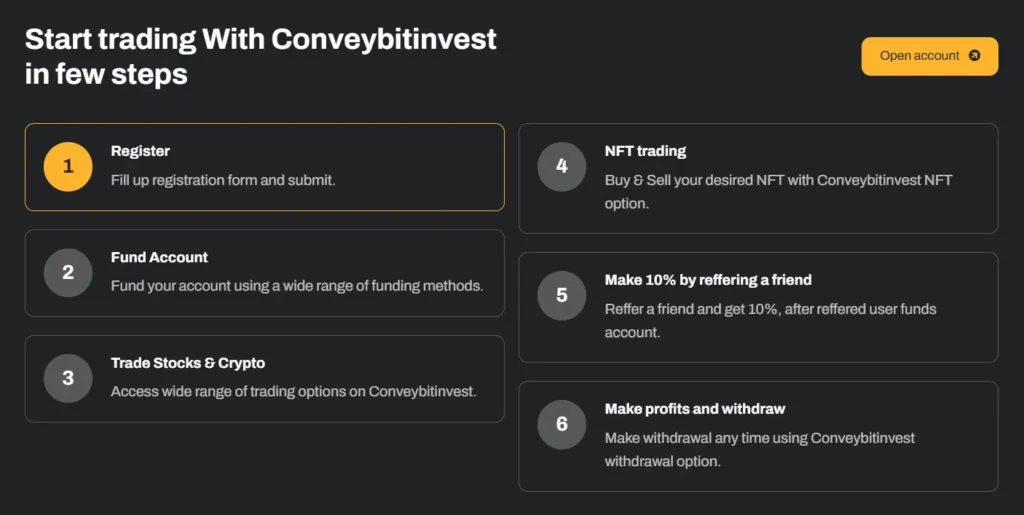 Start trading With Conveybitinvest in few steps

Open account

1

Register

Fill up registration form and submit.

2

Fund Account

Fund your account using a wide range of funding methods.

3

Trade Stocks & Crypto

Access wide range of trading options on Conveybitinvest.

4

NFT trading

Buy & Sell your desired NFT with Conveybitinvest NFT option.

5

Make 10% by reffering a friend

Reffer a friend and get 10%, after reffered user funds account.

6

Make profits and withdraw

Make withdrawal any time using Conveybitinvest withdrawal option.